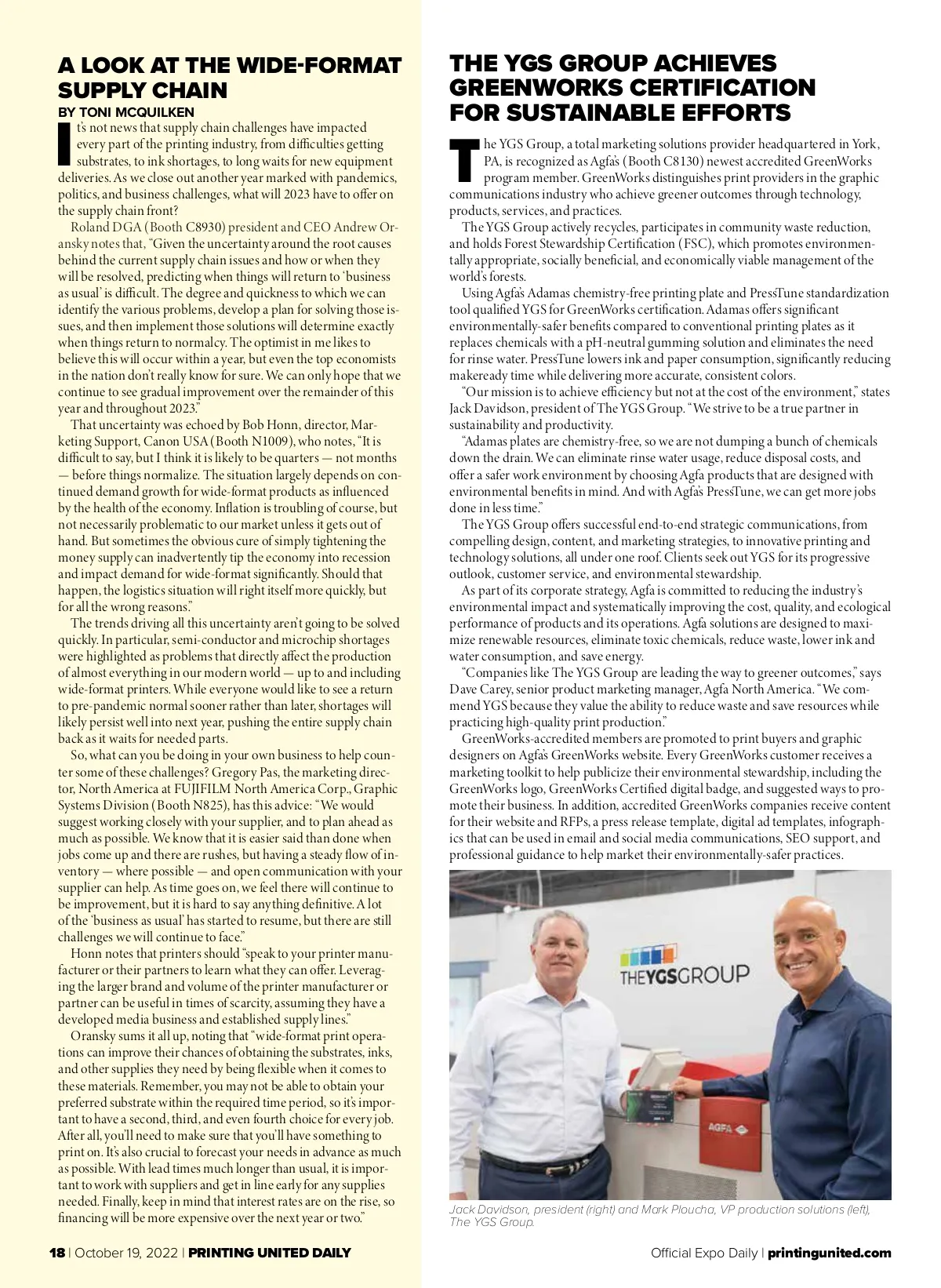 A LOOK AT THE WIDE-FORMAT SUPPLY CHAIN

BY TONI MCQUILKEN

It's not news that supply chain challenges have impacted every part of the printing industry, from difficulties getting substrates, to ink shortages, to long waits for new equipment deliveries. As we close out another year marked with pandemics, politics, and business challenges, what will 2023 have to offer on the supply chain front?

Roland DGA (Booth C8930) president and CEO Andrew Oransky notes that, "Given the uncertainty around the root causes behind the current supply chain issues and how or when they will be resolved, predicting when things will return to 'business as usual' is difficult. The degree and quickness to which we can identify the various problems, develop a plan for solving those issues, and then implement those solutions will determine exactly when things return to normalcy. The optimist in me likes to believe this will occur within a year, but even the top economists in the nation don't really know for sure. We can only hope that we continue to see gradual improvement over the remainder of this year and throughout 2023."

That uncertainty was echoed by Bob Honn, director, Marketing Support, Canon USA (Booth N1009), who notes, "It is difficult to say, but I think it is likely to be quarters — not months — before things normalize. The situation largely depends on continued demand growth for wide-format products as influenced by the health of the economy. Inflation is troubling of course, but not necessarily problematic to our market unless it gets out of hand. But sometimes the obvious cure of simply tightening the money supply can inadvertently tip the economy into recession and impact demand for wide-format significantly. Should that happen, the logistics situation will right itself more quickly, but for all the wrong reasons."

The trends driving all this uncertainty aren't going to be solved quickly. In particular, semi-conductor and microchip shortages were highlighted as problems that directly affect the production of almost everything in our modern world — up to and including wide-format printers. While everyone would like to see a return to pre-pandemic normal sooner rather than later, shortages will likely persist well into next year, pushing the entire supply chain back as it waits for needed parts.

So, what can you be doing in your own business to help counter some of these challenges? Gregory Pas, the marketing director, North America at FUJIFILM North America Corp., Graphic Systems Division (Booth N825), has this advice: "We would suggest working closely with your supplier, and to plan ahead as much as possible. We know that it is easier said than done when jobs come up and there are rushes, but having a steady flow of inventory — where possible — and open communication with your supplier can help. As time goes on, we feel there will continue to be improvement, but it is hard to say anything definitive. A lot of the 'business as usual' has started to resume, but there are still challenges we will continue to face."

Honn notes that printers should "speak to your printer manufacturer or their partners to learn what they can offer. Leveraging the larger brand and volume of the printer manufacturer or partner can be useful in times of scarcity, assuming they have a developed media business and established supply lines."

Oransky sums it all up, noting that "wide-format print operations can improve their chances of obtaining the substrates, inks, and other supplies they need by being flexible when it comes to these materials. Remember, you may not be able to obtain your preferred substrate within the required time period, so it's important to have a second, third, and even fourth choice for every job. After all, you'll need to make sure that you'll have something to print on. It's also crucial to forecast your needs in advance as much as possible. With lead times much longer than usual, it is important to work with suppliers and get in line early for any supplies needed. Finally, keep in mind that interest rates are on the rise, so financing will be more expensive over the next year or two."

THE YGS GROUP ACHIEVES GREENWORKS CERTIFICATION FOR SUSTAINABLE EFFORTS

The YGS Group, a total marketing solutions provider headquartered in York, PA, is recognized as Agfa's (Booth C8130) newest accredited GreenWorks program member. GreenWorks distinguishes print providers in the graphic communications industry who achieve greener outcomes through technology, products, services, and practices.

The YGS Group actively recycles, participates in community waste reduction, and holds Forest Stewardship Certification (FSC), which promotes environmentally appropriate, socially beneficial, and economically viable management of the world's forests.

Using Agfa's Adamas chemistry-free printing plate and PressTune standardization tool qualified YGS for GreenWorks certification. Adamas offers significant environmentally-safer benefits compared to conventional printing plates as it replaces chemicals with a pH-neutral gumming solution and eliminates the need for rinse water. PressTune lowers ink and paper consumption, significantly reducing makeready time while delivering more accurate, consistent colors.

"Our mission is to achieve efficiency but not at the cost of the environment," states Jack Davidson, president of The YGS Group. "We strive to be a true partner in sustainability and productivity.

"Adamas plates are chemistry-free, so we are not dumping a bunch of chemicals down the drain. We can eliminate rinse water usage, reduce disposal costs, and offer a safer work environment by choosing Agfa products that are designed with environmental benefits in mind. And with Agfa's PressTune, we can get more jobs done in less time."

The YGS Group offers successful end-to-end strategic communications, from compelling design, content, and marketing strategies, to innovative printing and technology solutions, all under one roof. Clients seek out YGS for its progressive outlook, customer service, and environmental stewardship.

As part of its corporate strategy, Agfa is committed to reducing the industry's environmental impact and systematically improving the cost, quality, and ecological performance of products and its operations. Agfa solutions are designed to maximize renewable resources, eliminate toxic chemicals, reduce waste, lower ink and water consumption, and save energy.

"Companies like The YGS Group are leading the way to greener outcomes," says Dave Carey, senior product marketing manager, Agfa North America. "We commend YGS because they value the ability to reduce waste and save resources while practicing high-quality print production."

GreenWorks-accredited members are promoted to print buyers and graphic designers on Agfa's GreenWorks website. Every GreenWorks customer receives a marketing toolkit to help publicize their environmental stewardship, including the GreenWorks logo, GreenWorks Certified digital badge, and suggested ways to promote their business. In addition, accredited GreenWorks companies receive content for their website and RFPs, a press release template, digital ad templates, infographics that can be used in email and social media communications, SEO support, and professional guidance to help market their environmentally-safer practices.

THEYGSGROUP

AGFA

Jack Davidson, president (right) and Mark Ploucha, VP production solutions (left), The YGS Group.

18 | October 19, 2022 | PRINTING UNITED DAILY

Official Expo Daily | printingunited.com